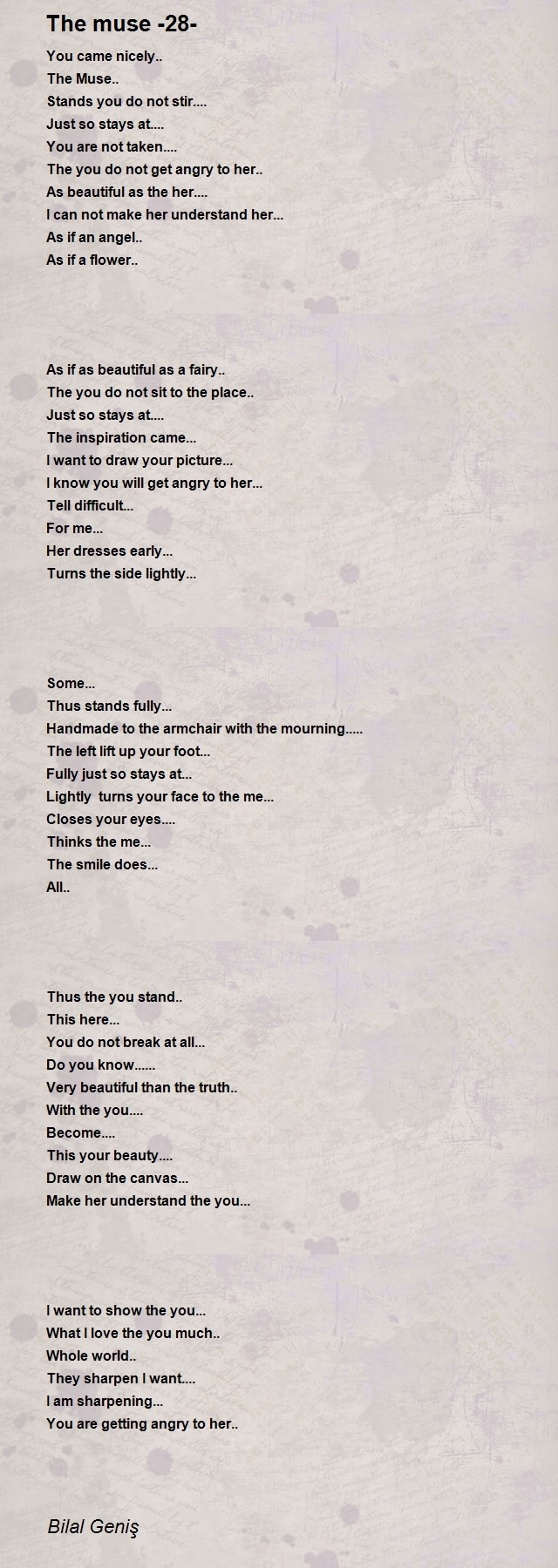 The muse -28-

You came nicely..
The Muse..
Stands you do not stir....
Just so stays at....
You are not taken....
The you do not get angry to her..
As beautiful as the her....
I can not make her understand her...
As if an angel..
As if a flower..

As if as beautiful as a fairy..
The you do not sit to the place..
Just so stays at....
The inspiration came...
I want to draw your picture...
I know you will get angry to her...
Tell difficult...
For me...
Her dresses early...
Turns the side lightly...

Some...
Thus stands fully...
Handmade to the armchair with the mourning.....
The left lift up your foot...
Fully just so stays at...
Lightly turns your face to the me...
Closes your eyes....
Thinks the me...
The smile does...
All..

Thus the you stand..
This here...
You do not break at all...
Do you know......
Very beautiful than the truth..
With the you....
Become....
This your beauty....
Draw on the canvas...
Make her understand the you...

I want to show the you...
What I love the you much..
Whole world..
They sharpen I want....
I am sharpening...
You are getting angry to her..

Bilal Geniş